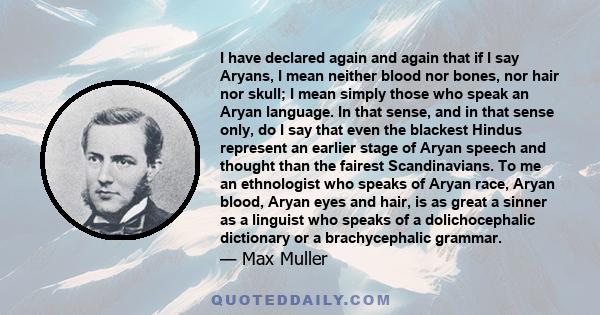 I have declared again and again that if I say Aryans, I mean neither blood nor bones, nor hair nor skull; I mean simply those who speak an Aryan language. In that sense, and in that sense only, do I say that even the blackest Hindus represent an earlier stage of Aryan speech and thought than the fairest Scandinavians. To me an ethnologist who speaks of Aryan race, Aryan blood, Aryan eyes and hair, is as great a sinner as a linguist who speaks of a dolichocephalic dictionary or a brachycephalic grammar.
— Max Muller

QUOTEDDAILY.COM